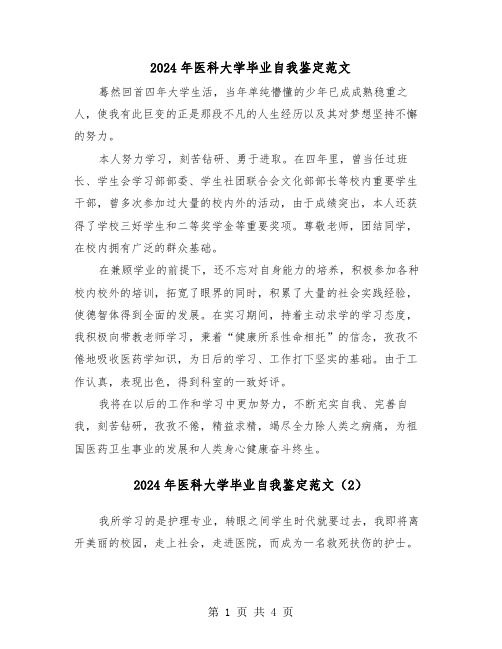 2024年医科大学毕业自我鉴定范文

蓦然回首四年大学生活，当年单纯懵懂的少年已成成熟稳重之人，使我有此巨变的正是那段不凡的人生经历以及其对梦想坚持不懈的努力。

本人努力学习，刻苦钻研、勇于进取。在四年里，曾当任过班长、学生会学习部部委、学生社团联合会文化部部长等校内重要学生干部，曾多次参加过大量的校内外的活动，由于成绩突出，本人还获得了学校三好学生和二等奖学金等重要奖项。尊敬老师，团结同学，在校内拥有广泛的群众基础。

在兼顾学业的前提下，还不忘对自身能力的培养，积极参加各种校内校外的培训，拓宽了眼界的同时，积累了大量的社会实践经验，使德智体得到全面的发展。在实习期间，持着主动求学的学习态度，我积极向带教老师学习，秉着“健康所系性命相托”的信念，孜孜不倦地吸收医药学知识，为日后的学习、工作打下坚实的基础。由于工作认真，表现出色，得到科室的一致好评。

我将在以后的工作和学习中更加努力，不断充实自我、完善自我，刻苦钻研，孜孜不倦，精益求精，竭尽全力除人类之病痛，为祖国医药卫生事业的发展和人类身心健康奋斗终生。

2024年医科大学毕业自我鉴定范文（2）

我所学习的是护理专业，转眼之间学生时代就要过去，我即将离开美丽的校园，走上社会，走进医院，而成为一名救死扶伤的护士。

第 1 页 共 4 页